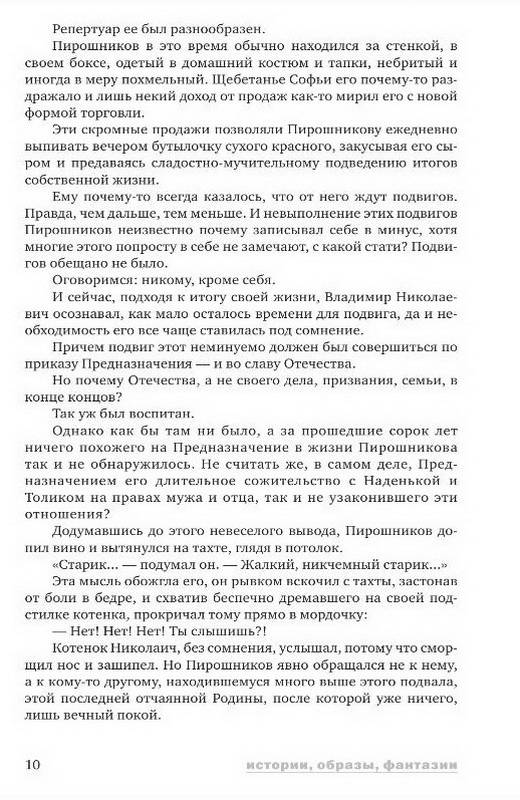 Репертуар ее был разнообразен.

Пирошников в это время обычно находился за стенкой, в своем боксе, одетый в домашний костюм и тапки, небритый и иногда в меру похмельный. Щебетанье Софьи его почему-то раздражало и лишь некий доход от продаж как-то мирил его с новой формой торговли.

Эти скромные продажи позволяли Пирошникову ежедневно выпивать вечером бутылочку сухого красного, закусывая его сыром и предаваясь сладостно-мучительному подведению итогов собственной жизни.

Ему почему-то всегда казалось, что от него ждут подвигов. Правда, чем дальше, тем меньше. И невыполнение этих подвигов Пирошников неизвестно почему записывал себе в минус, хотя многие этого попросту в себе не замечают, с какой стати? Подвигов обещано не было.

Оговоримся: никому, кроме себя.

И сейчас, подходя к итогу своей жизни, Владимир Николаевич осознавал, как мало осталось времени для подвига, да и необходимость его все чаще ставилась под сомнение.

Причем подвиг этот неминуемо должен был совершиться по приказу Предназначения — и во славу Отечества.

Но почему Отечества, а не своего дела, призвания, семьи, в конце концов?

Так уж был воспитан.

Однако как бы там ни было, а за прошедшие сорок лет ничего похожего на Предназначение в жизни Пирошникова так и не обнаружилось. Не считать же, в самом деле, Предназначением его длительное сожительство с Наденькой и Толиком на правах мужа и отца, так и не узаконившего эти отношения?

Додумавшись до этого невеселого вывода, Пирошников допил вино и вытянулся на тахте, глядя в потолок.

«Старик... — подумал он. — Жалкий, никчемный старик...»

Эта мысль обожгла его, он рывком вскочил с тахты, застонав от боли в бедре, и схватив беспечно дремавшего на своей подстилке котенка, прокричал тому прямо в мордочку:

— Нет! Нет! Нет! Ты слышишь?!

Котенок Николаич, без сомнения, услышал, потому что сморщил нос и зашипел. Но Пирошников явно обращался не к нему, а к кому-то другому, находившемуся много выше этого подвала, этой последней отчаянной Родины, после которой уже ничего, лишь вечный покой.

10

истории, образы, фантазии